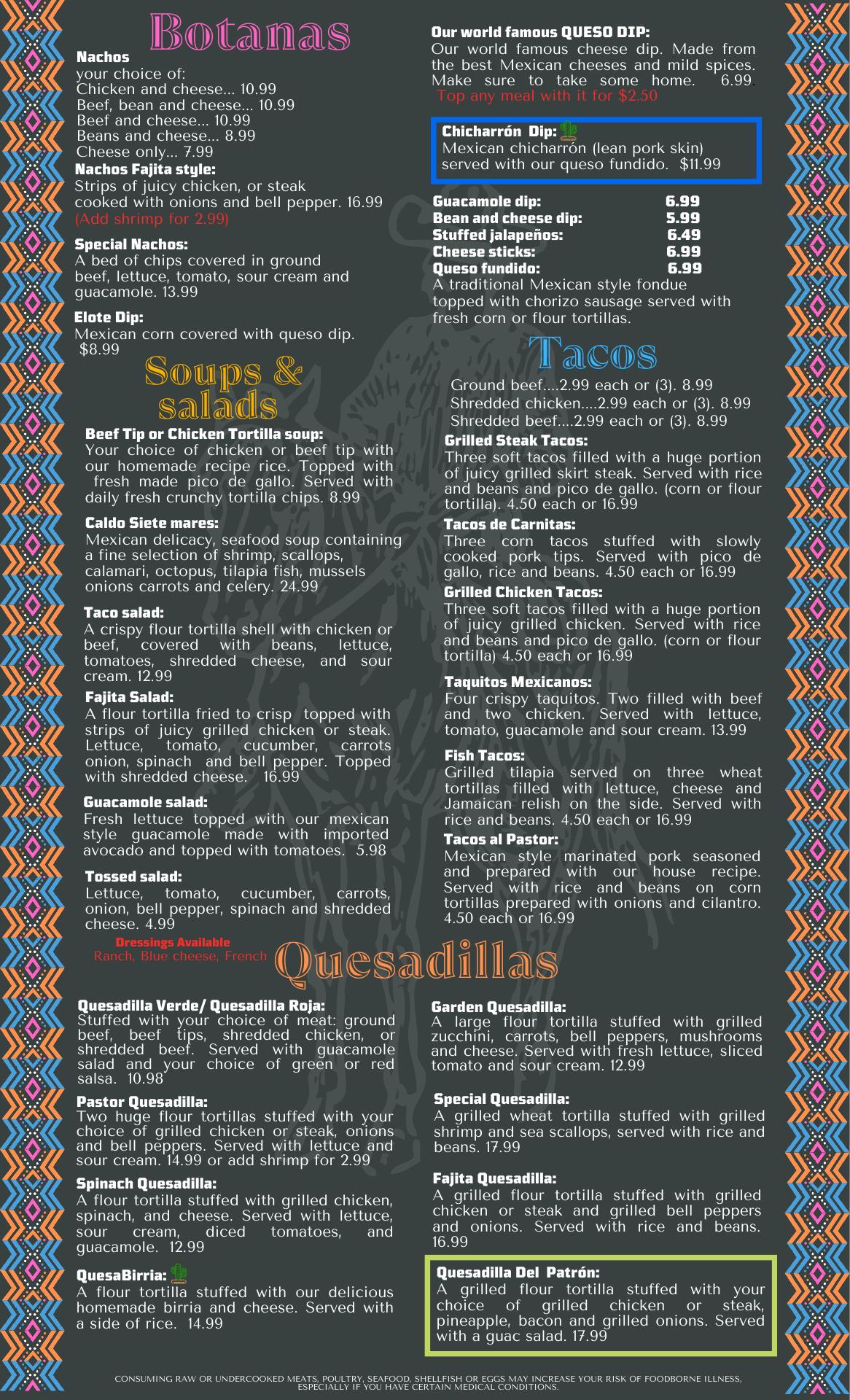 Botanas

Nachos
your choice of:
Chicken and cheese... 10.99
Beef, bean and cheese... 10.99
Beef and cheese... 10.99
Beans and cheese... 8.99
Cheese only... 7.99

Nachos Fajita style:
Strips of juicy chicken, or steak cooked with onions and bell pepper. 16.99
(Add shrimp for 2.99)

Special Nachos:
A bed of chips covered in ground beef, lettuce, tomato, sour cream and guacamole. 13.99

Elote Dip:
Mexican corn covered with queso dip. $8.99

Soups & salads

Beef Tip or Chicken Tortilla soup:
Your choice of chicken or beef tip with our homemade recipe rice. Topped with fresh made pico de gallo. Served with daily fresh crunchy tortilla chips. 8.99

Caldo Siete mares:
Mexican delicacy, seafood soup containing a fine selection of shrimp, scallops, calamari, octopus, tilapia fish, mussels onions carrots and celery. 24.99

Taco salad:
A crispy flour tortilla shell with chicken or beef, covered with beans, lettuce, tomatoes, shredded cheese, and sour cream. 12.99

Fajita Salad:
A flour tortilla fried to crisp topped with strips of juicy grilled chicken or steak. Lettuce, tomato, cucumber, carrots onion, spinach and bell pepper. Topped with shredded cheese. 16.99

Guacamole salad:
Fresh lettuce topped with our mexican style guacamole made with imported avocado and topped with tomatoes. 5.98

Tossed salad:
Lettuce, tomato, cucumber, carrots, onion, bell pepper, spinach and shredded cheese. 4.99

Dressings Available
Ranch, Blue cheese, French

Our world famous QUESO DIP:
Our world famous cheese dip. Made from the best Mexican cheeses and mild spices. Make sure to take some home. 6.99
Top any meal with it for $2.50

Chicharrón Dip:
Mexican chicharrón (lean pork skin) served with our queso fundido. $11.99

Guacamole dip: 6.99
Bean and cheese dip: 5.99
Stuffed jalapeños: 6.49
Cheese sticks: 6.99
Queso fundido: 6.99
A traditional Mexican style fondue topped with chorizo sausage served with fresh corn or flour tortillas.

Tacos

Ground beef....2.99 each or (3). 8.99
Shredded chicken....2.99 each or (3). 8.99
Shredded beef....2.99 each or (3). 8.99

Grilled Steak Tacos:
Three soft tacos filled with a huge portion of juicy grilled skirt steak. Served with rice and beans and pico de gallo. (corn or flour tortilla). 4.50 each or 16.99

Tacos de Carnitas:
Three corn tacos stuffed with slowly cooked pork tips. Served with pico de gallo, rice and beans. 4.50 each or 16.99

Grilled Chicken Tacos:
Three soft tacos filled with a huge portion of juicy grilled chicken. Served with rice and beans and pico de gallo. (corn or flour tortilla) 4.50 each or 16.99

Taquitos Mexicanos:
Four crispy taquitos. Two filled with beef and two chicken. Served with lettuce, tomato, guacamole and sour cream. 13.99

Fish Tacos:
Grilled tilapia served on three wheat tortillas filled with lettuce, cheese and Jamaican relish on the side. Served with rice and beans. 4.50 each or 16.99

Tacos al Pastor:
Mexican style marinated pork seasoned and prepared with our house recipe. Served with rice and beans on corn tortillas prepared with onions and cilantro. 4.50 each or 16.99

Quesadillas

Quesadilla Verde/ Quesadilla Roja:
Stuffed with your choice of meat: ground beef, beef tips, shredded chicken, or shredded beef. Served with guacamole salad and your choice of green or red salsa. 10.98

Pastor Quesadilla:
Two huge flour tortillas stuffed with your choice of grilled chicken or steak, onions and bell peppers. Served with lettuce and sour cream. 14.99 or add shrimp for 2.99

Spinach Quesadilla:
A flour tortilla stuffed with grilled chicken, spinach, and cheese. Served with lettuce, sour cream, diced tomatoes, and guacamole. 12.99

QuesaBirria:
A flour tortilla stuffed with our delicious homemade birria and cheese. Served with a side of rice. 14.99

Garden Quesadilla:
A large flour tortilla stuffed with grilled zucchini, carrots, bell peppers, mushrooms and cheese. Served with fresh lettuce, sliced tomato and sour cream. 12.99

Special Quesadilla:
A grilled wheat tortilla stuffed with grilled shrimp and sea scallops, served with rice and beans. 17.99

Fajita Quesadilla:
A grilled flour tortilla stuffed with grilled chicken or steak and grilled bell peppers and onions. Served with rice and beans. 16.99

Quesadilla Del Patrón:
A grilled flour tortilla stuffed with your choice of grilled chicken or steak, pineapple, bacon and grilled onions. Served with a guac salad. 17.99

CONSUMING RAW OR UNDERCOOKED MEATS, POULTRY, SEAFOOD, SHELLFISH OR EGGS MAY INCREASE YOUR RISK OF FOODBORNE ILLNESS, ESPECIALLY IF YOU HAVE CERTAIN MEDICAL CONDITIONS.